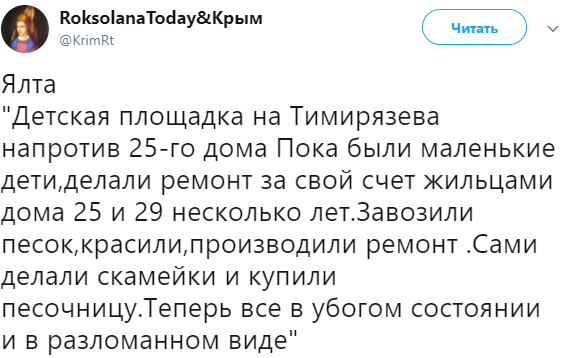 RoksolanaToday&Крым
@KrimRt

Читать

Ялта
"Детская площадка на Тимирязева напротив 25-го дома Пока были маленькие дети,делали ремонт за свой счет жильцами дома 25 и 29 несколько лет.Завозили песок,красили,производили ремонт .Сами делали скамейки и купили песочницу.Теперь все в убогом состоянии и в разломанном виде"